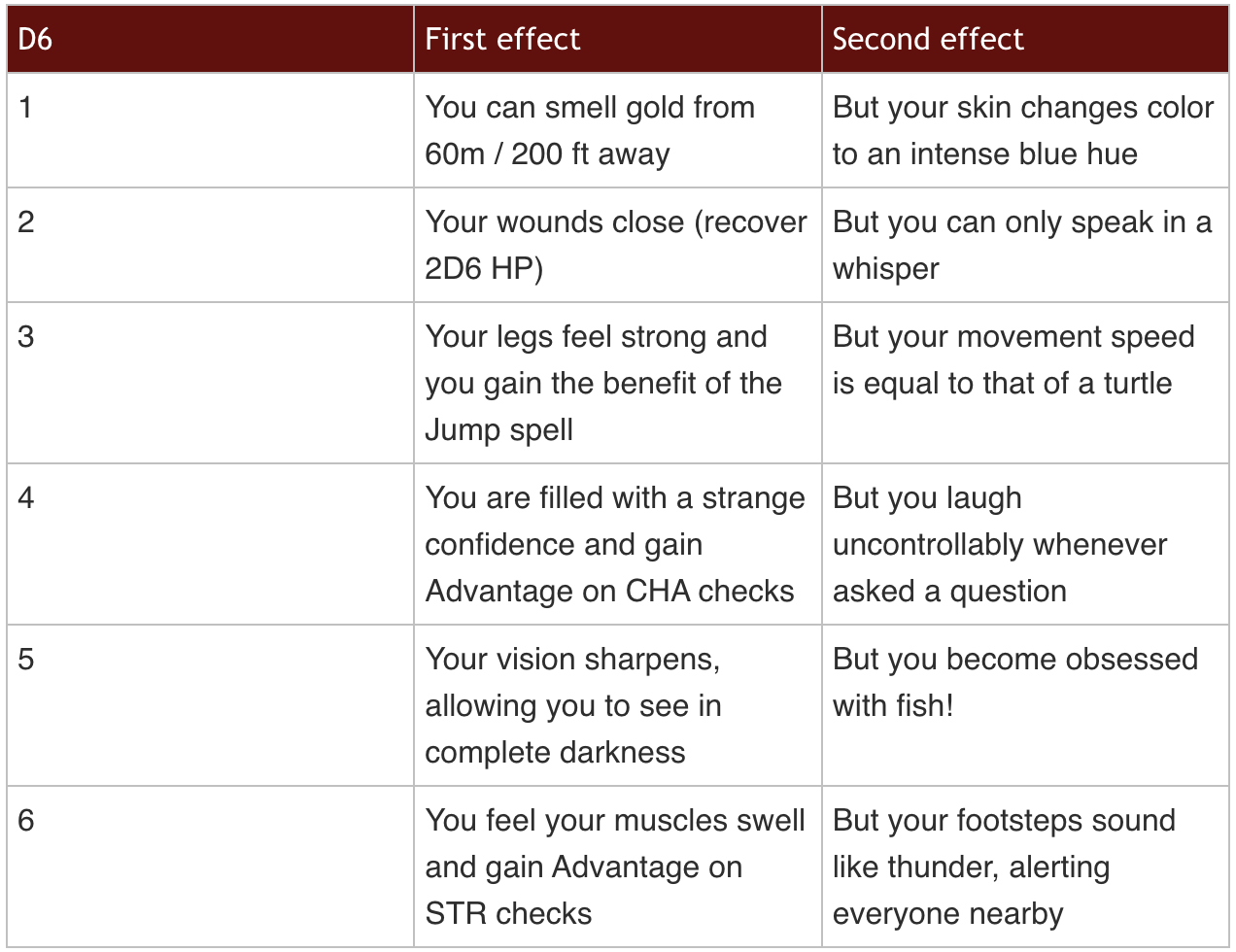 | D6 | First effect | Second effect |
|---|---|---|
| 1 | You can smell gold from 60m / 200 ft away | But your skin changes color to an intense blue hue |
| 2 | Your wounds close (recover 2D6 HP) | But you can only speak in a whisper |
| 3 | Your legs feel strong and you gain the benefit of the Jump spell | But your movement speed is equal to that of a turtle |
| 4 | You are filled with a strange confidence and gain Advantage on CHA checks | But you laugh uncontrollably whenever asked a question |
| 5 | Your vision sharpens, allowing you to see in complete darkness | But you become obsessed with fish! |
| 6 | You feel your muscles swell and gain Advantage on STR checks | But your footsteps sound like thunder, alerting everyone nearby |